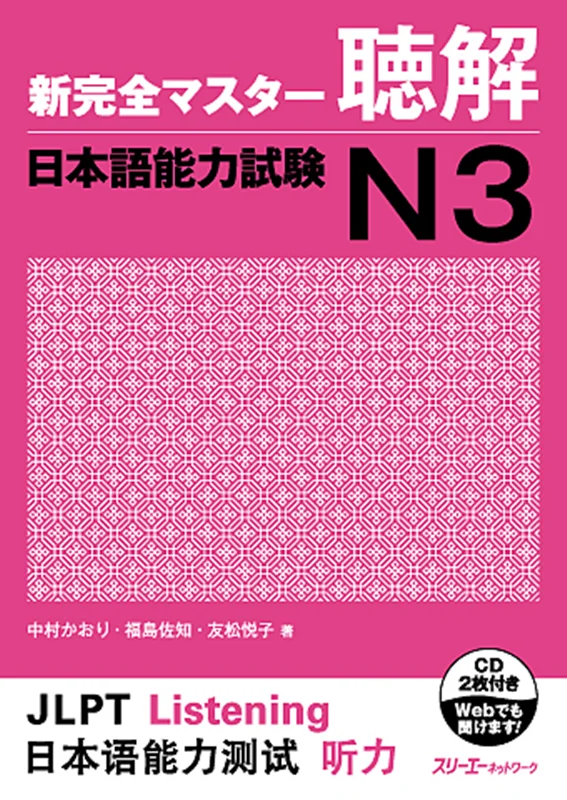 新完全マスター 聴解

日本語能力試験 N3

中村かおり・福島佐知・友松悦子 著

CD 2枚付き

Webでも聞けます!

JLPT Listening

日本语能力测试 听力

スリーエーネットワーク